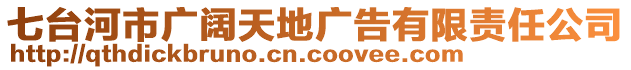 七台河市广阔天地广告有限责任公司
http://qthdickbruno.cn.coovee.com